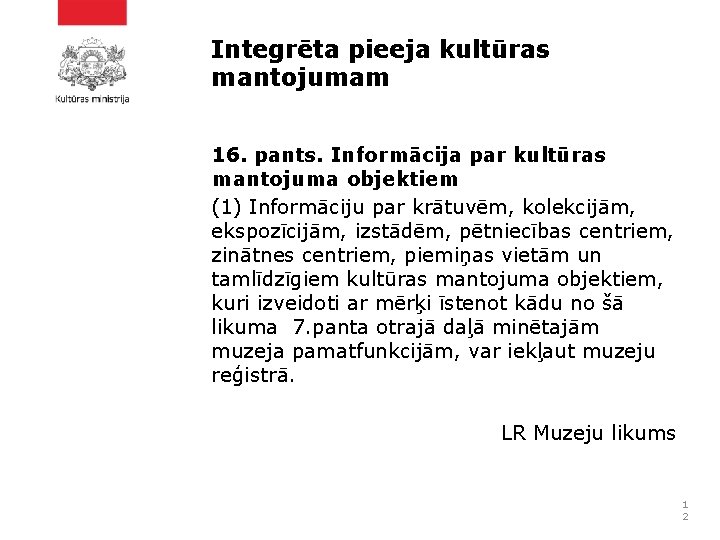 Kultūras ministrija

Integrēta pieeja kultūras mantojumam

16. pants. Informācija par kultūras mantojuma objektiem

(1) Informāciju par krātuvēm, kolekcijām, ekspozīcijām, izstādēm, pētniecības centriem, zinātnes centriem, piemiņas vietām un tamlīdzīgiem kultūras mantojuma objektiem, kuri izveidoti ar mērķi īstenot kādu no šā likuma 7.panta otrajā daļā minētajām muzeja pamatfunkcijām, var iekļaut muzeju reģistrā.

LR Muzeju likums

12